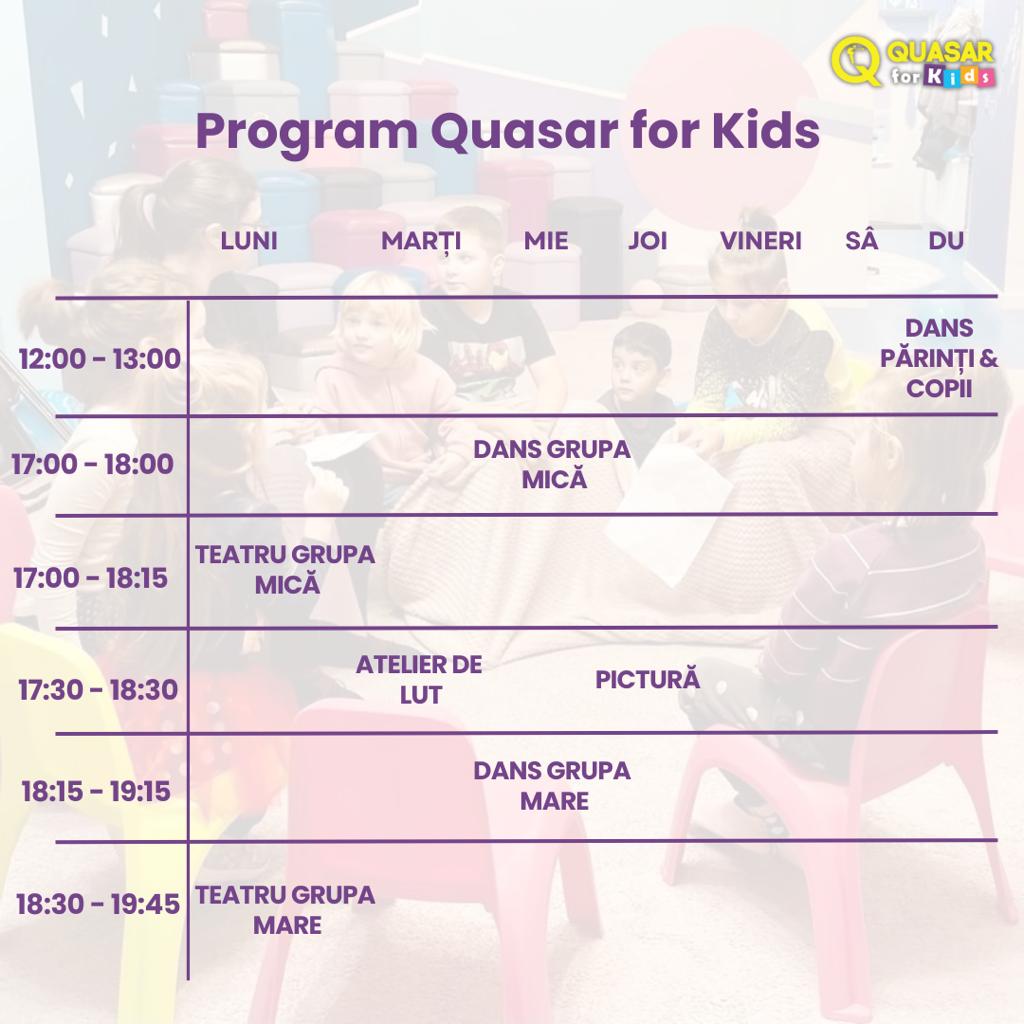 QUASAR for Kids

Program Quasar for Kids

| | LUNI | MARȚI | MIE | JOI | VINERI | SÂ | DU |
|---|---|---|---|---|---|---|---|
| 12:00 - 13:00 | | | | | | | DANS PĂRINȚI & COPII |
| 17:00 - 18:00 | | | DANS GRUPA MICĂ | | | | |
| 17:00 - 18:15 | TEATRU GRUPA MICĂ | | | | | | |
| 17:30 - 18:30 | | ATELIER DE LUT | | PICTURĂ | | | |
| 18:15 - 19:15 | | | DANS GRUPA MARE | | | | |
| 18:30 - 19:45 | TEATRU GRUPA MARE | | | | | | |